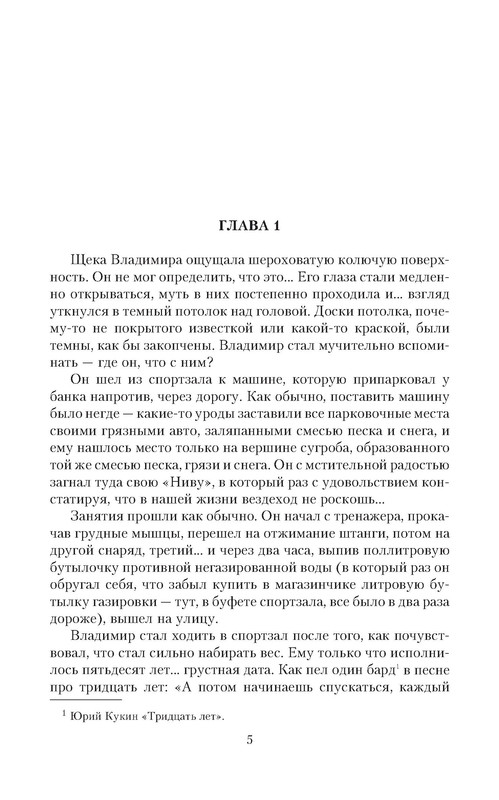 ГЛАВА 1

Щека Владимира ощущала шероховатую колючую поверхность. Он не мог определить, что это... Его глаза стали медленно открываться, муть в них постепенно проходила и... взгляд уткнулся в темный потолок над головой. Доски потолка, почему-то не покрытого известкой или какой-то краской, были темны, как бы закопчены. Владимир стал мучительно вспоминать — где он, что с ним?

Он шел из спортзала к машине, которую припарковал у банка напротив, через дорогу. Как обычно, поставить машину было негде — какие-то уроды заставили все парковочные места своими грязными авто, заляпанными смесью песка и снега, и ему нашлось место только на вершине сугроба, образованного той же смесью песка, грязи и снега. Он с мстительной радостью загнал туда свою «Ниву», в который раз с удовольствием констатируя, что в нашей жизни вездеход не роскошь...

Занятия прошли как обычно. Он начал с тренажера, прокачав грудные мышцы, перешел на отжимание штанги, потом на другой снаряд, третий... и через два часа, выпив поллитровую бутылочку противной негазированной воды (в который раз он обругал себя, что забыл купить в магазинчике литровую бутылку газировки — тут, в буфете спортзала, все было в два раза дороже), вышел на улицу.

Владимир стал ходить в спортзал после того, как почувствовал, что стал сильно набирать вес. Ему только что исполнилось пятьдесят лет... грустная дата. Как пел один бард$^1$ в песне про тридцать лет: «А потом начинаешь спускаться, каждый

$^1$ Юрий Кукин «Тридцать лет».

5